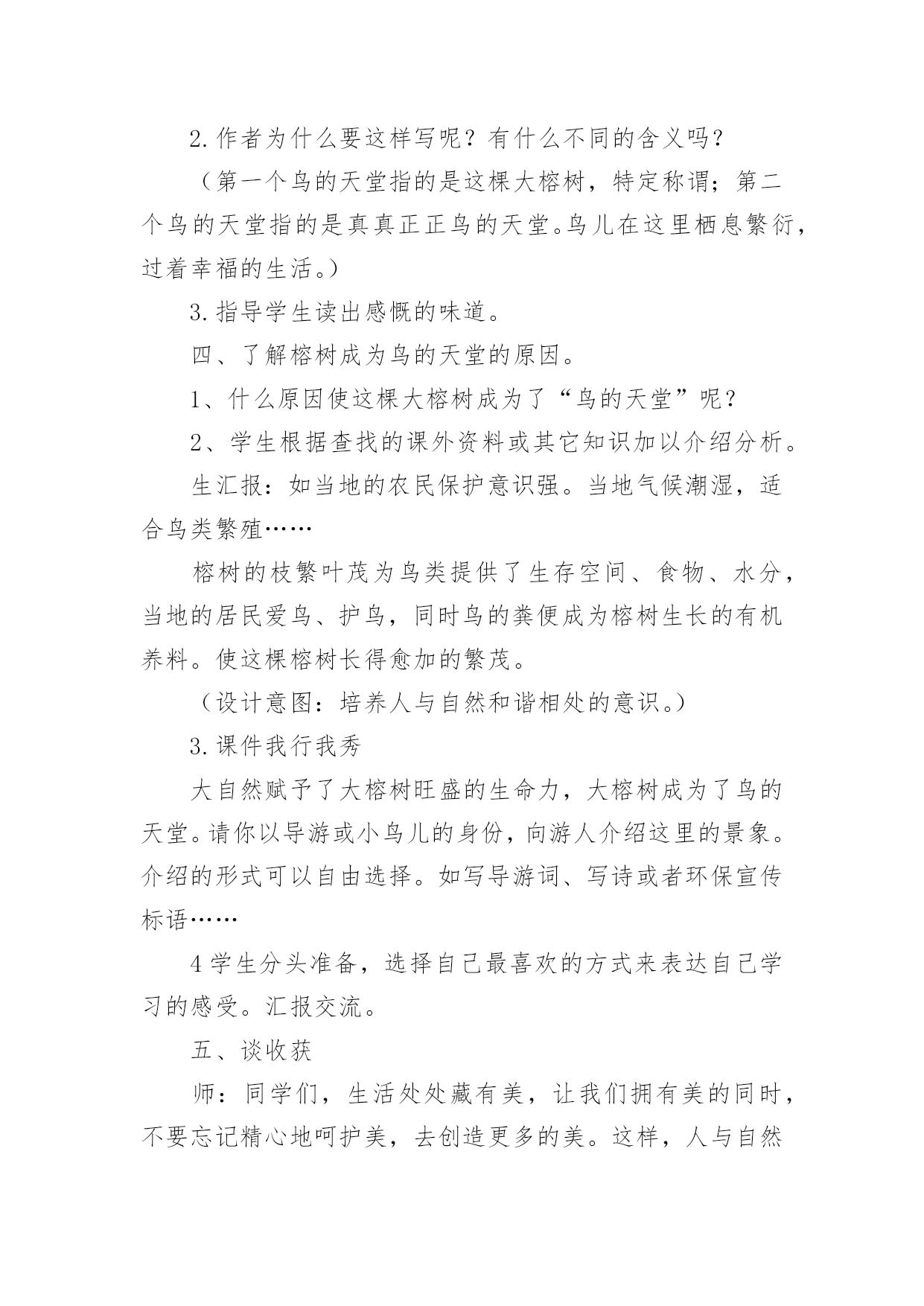 2.作者为什么要这样写呢？有什么不同的含义吗？

（第一个鸟的天堂指的是这棵大榕树，特定称谓；第二个鸟的天堂指的是真真正正鸟的天堂。鸟儿在这里栖息繁衍，过着幸福的生活。）

3.指导学生读出感慨的味道。

四、了解榕树成为鸟的天堂的原因。

1、什么原因使这棵大榕树成为了“鸟的天堂”呢？

2、学生根据查找的课外资料或其它知识加以介绍分析。

生汇报：如当地的农民保护意识强。当地气候潮湿，适合鸟类繁殖……

榕树的枝繁叶茂为鸟类提供了生存空间、食物、水分，当地的居民爱鸟、护鸟，同时鸟的粪便成为榕树生长的有机养料。使这棵榕树长得愈加的繁茂。

（设计意图：培养人与自然和谐相处的意识。）

3.课件我行我秀

大自然赋予了大榕树旺盛的生命力，大榕树成为了鸟的天堂。请你以导游或小鸟儿的身份，向游人介绍这里的景象。介绍的形式可以自由选择。如写导游词、写诗或者环保宣传标语……

4学生分头准备，选择自己最喜欢的方式来表达自己学习的感受。汇报交流。

五、谈收获

师：同学们，生活处处藏有美，让我们拥有美的同时，不要忘记精心地呵护美，去创造更多的美。这样，人与自然